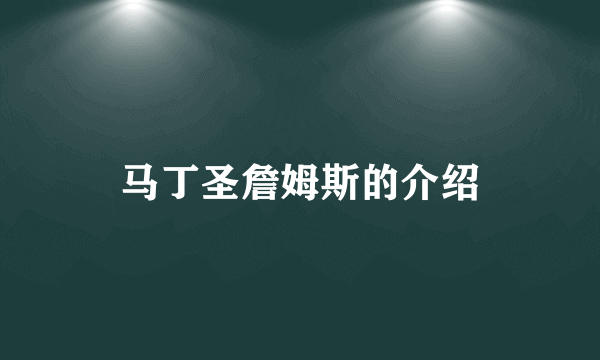 马丁圣詹姆斯的介绍